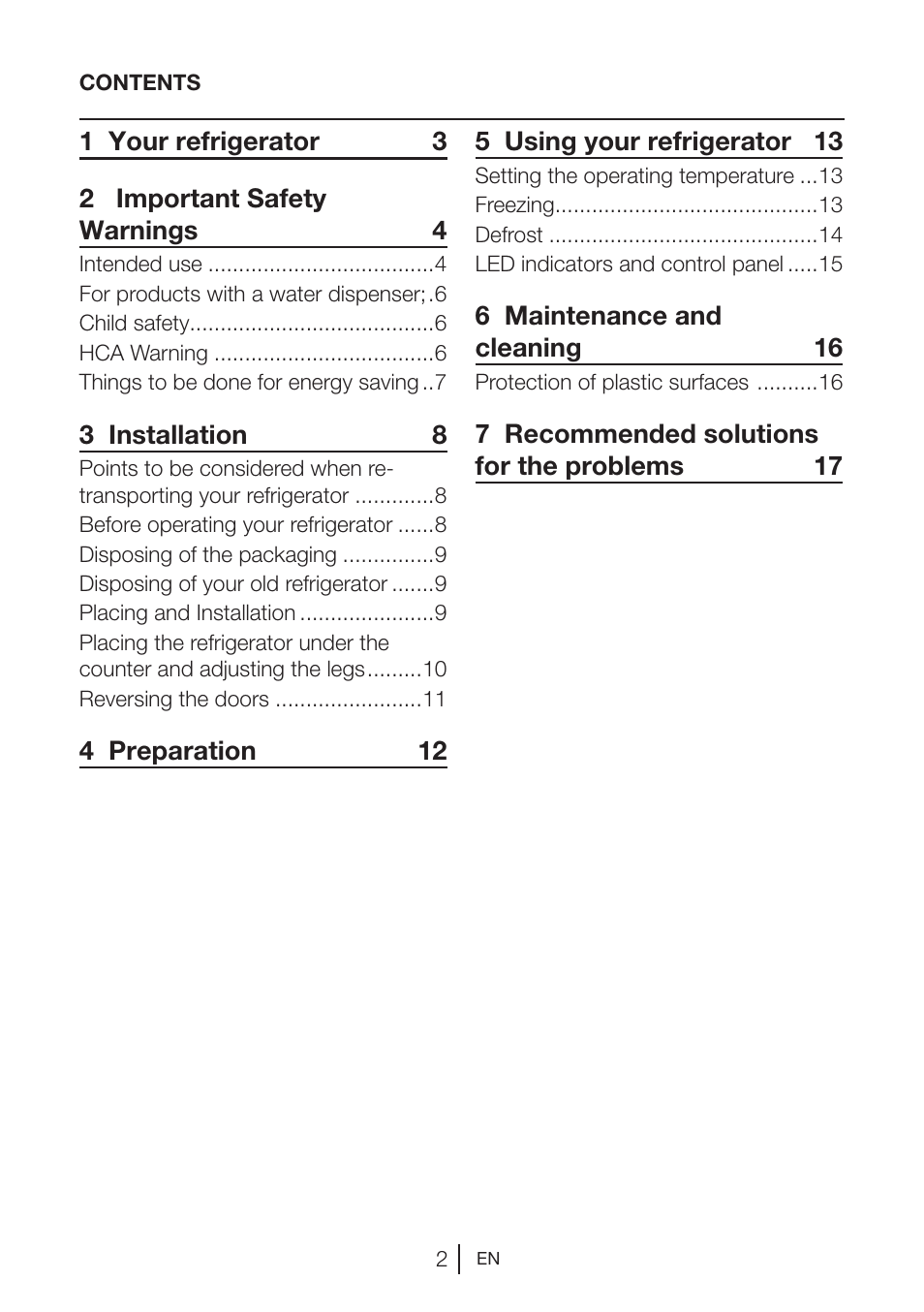 CONTENTS

1 Your refrigerator 3

2 Important Safety Warnings 4

Intended use .....................................4
For products with a water dispenser; .6
Child safety........................................6
HCA Warning ....................................6
Things to be done for energy saving ..7

3 Installation 8

Points to be considered when re-transporting your refrigerator .............8
Before operating your refrigerator ......8
Disposing of the packaging ...............9
Disposing of your old refrigerator .......9
Placing and Installation ......................9
Placing the refrigerator under the counter and adjusting the legs.........10
Reversing the doors ........................11

4 Preparation 12

5 Using your refrigerator 13

Setting the operating temperature ...13
Freezing...........................................13
Defrost ............................................14
LED indicators and control panel .....15

6 Maintenance and cleaning 16

Protection of plastic surfaces ..........16

7 Recommended solutions for the problems 17

2 EN